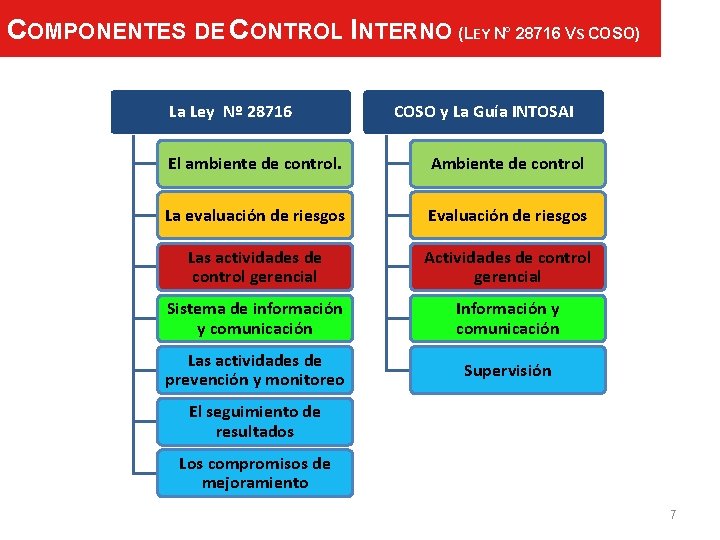 COMPONENTES DE CONTROL INTERNO (LEY N° 28716 VS COSO)

La Ley Nº 28716

El ambiente de control.

La evaluación de riesgos

Las actividades de control gerencial

Sistema de información y comunicación

Las actividades de prevención y monitoreo

El seguimiento de resultados

Los compromisos de mejoramiento

COSO y La Guía INTOSAI

Ambiente de control

Evaluación de riesgos

Actividades de control gerencial

Información y comunicación

Supervisión

7